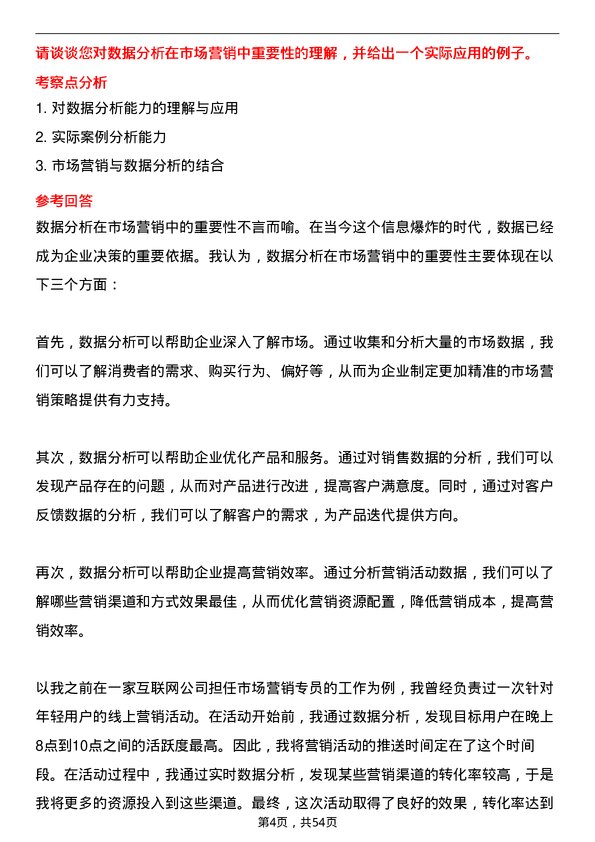 请谈谈您对数据分析在市场营销中重要性的理解，并给出一个实际应用的例子。

考察点分析

1. 对数据分析能力的理解与应用

2. 实际案例分析能力

3. 市场营销与数据分析的结合

参考回答

数据分析在市场营销中的重要性不言而喻。在当今这个信息爆炸的时代，数据已经成为企业决策的重要依据。我认为，数据分析在市场营销中的重要性主要体现在以下三个方面：

首先，数据分析可以帮助企业深入了解市场。通过收集和分析大量的市场数据，我们可以了解消费者的需求、购买行为、偏好等，从而为企业制定更加精准的市场营销策略提供有力支持。

其次，数据分析可以帮助企业优化产品和服务。通过对销售数据的分析，我们可以发现产品存在的问题，从而对产品进行改进，提高客户满意度。同时，通过对客户反馈数据的分析，我们可以了解客户的需求，为产品迭代提供方向。

再次，数据分析可以帮助企业提高营销效率。通过分析营销活动数据，我们可以了解哪些营销渠道和方式效果最佳，从而优化营销资源配置，降低营销成本，提高营销效率。

以我之前在一家互联网公司担任市场营销专员的工作为例，我曾经负责过一次针对年轻用户的线上营销活动。在活动开始前，我通过数据分析，发现目标用户在晚上8点到10点之间的活跃度最高。因此，我将营销活动的推送时间定在了这个时间段。在活动过程中，我通过实时数据分析，发现某些营销渠道的转化率较高，于是我将更多的资源投入到这些渠道。最终，这次活动取得了良好的效果，转化率达到

第4页，共54页